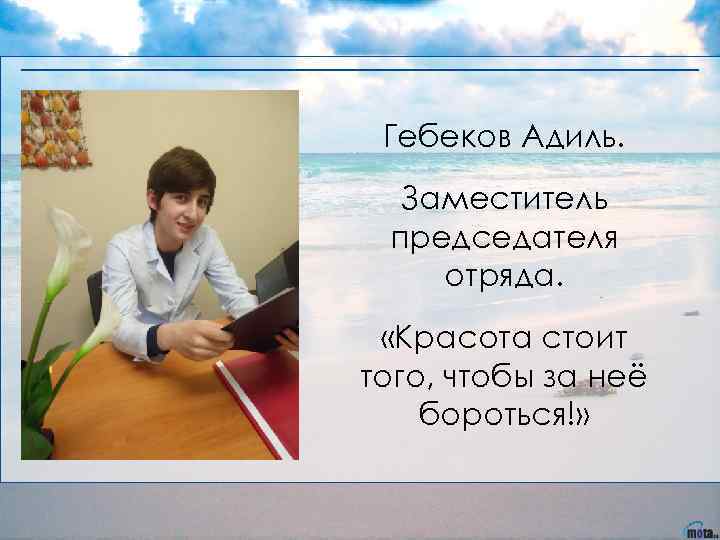 Гебеков Адиль.

Заместитель председателя отряда.

«Красота стоит того, чтобы за неё бороться!»

mota.